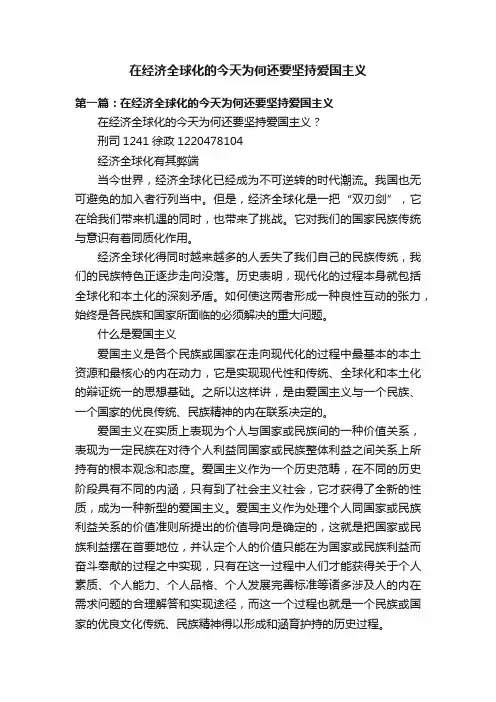 在经济全球化的今天为何还要坚持爱国主义

第一篇：在经济全球化的今天为何还要坚持爱国主义

在经济全球化的今天为何还要坚持爱国主义？

刑司 1241 徐政 1220478104

经济全球化有其弊端

当今世界，经济全球化已经成为不可逆转的时代潮流。我国也无可避免的加入者行列当中。但是，经济全球化是一把“双刃剑”，它在给我们带来机遇的同时，也带来了挑战。它对我们的国家民族传统与意识有着同质化作用。

经济全球化得同时越来越多的人丢失了我们自己的民族传统，我们的民族特色正逐步走向没落。历史表明，现代化的过程本身就包括全球化和本土化的深刻矛盾。如何使这两者形成一种良性互动的张力，始终是各民族和国家所面临的必须解决的重大问题。

什么是爱国主义

爱国主义是各个民族或国家在走向现代化的过程中最基本的本土资源和最核心的内在动力，它是实现现代性和传统、全球化和本土化的辩证统一的思想基础。之所以这样讲，是由爱国主义与一个民族、一个国家的优良传统、民族精神的内在联系决定的。

爱国主义在实质上表现为个人与国家或民族间的一种价值关系，表现为一定民族在对待个人利益同国家或民族整体利益之间关系上所持有的根本观念和态度。爱国主义作为一个历史范畴，在不同的历史阶段具有不同的内涵，只有到了社会主义社会，它才获得了全新的性质，成为一种新型的爱国主义。爱国主义作为处理个人同国家或民族利益关系的价值准则所提出的价值导向是确定的，这就是把国家或民族利益摆在首要地位，并认定个人的价值只能在为国家或民族利益而奋斗奉献的过程之中实现，只有在这一过程中人们才能获得关于个人素质、个人能力、个人品格、个人发展完善标准等诸多涉及人的内在需求问题的合理解答和实现途径，而这一个过程也就是一个民族或国家的优良文化传统、民族精神得以形成和涵育护持的历史过程。